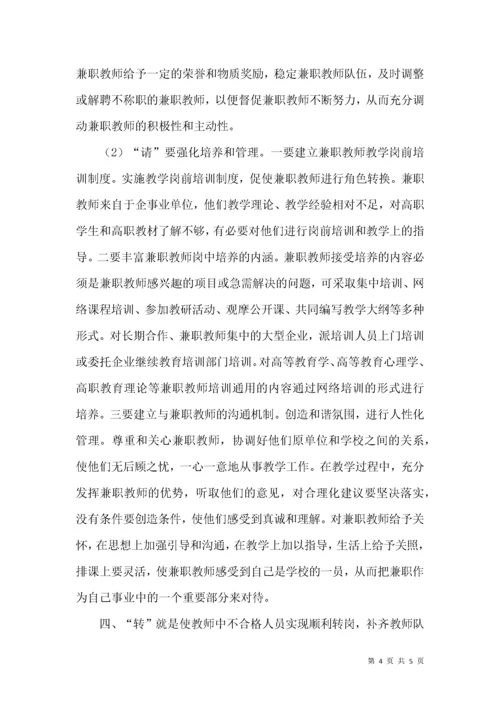 兼职教师给予一定的荣誉和物质奖励，稳定兼职教师队伍，及时调整或解聘不称职的兼职教师，以便督促兼职教师不断努力，从而充分调动兼职教师的积极性和主动性。

（2）“请”要强化培养和管理。一要建立兼职教师教学岗前培训制度。实施教学岗前培训制度，促使兼职教师进行角色转换。兼职教师来自于企事业单位，他们教学理论、教学经验相对不足，对高职学生和高职教材了解不够，有必要对他们进行岗前培训和教学上的指导。二要丰富兼职教师岗中培养的内涵。兼职教师接受培养的内容必须是兼职教师感兴趣的项目或急需解决的问题，可采取集中培训、网络课程培训、参加教研活动、观摩公开课、共同编写教学大纲等多种形式。对长期合作、兼职教师集中的大型企业，派培训人员上门培训或委托企业继续教育培训部门培训。对高等教育学、高等教育心理学、高职教育理论等兼职教师培训通用的内容通过网络培训的形式进行培养。三要建立与兼职教师的沟通机制。创造和谐氛围，进行人性化管理。尊重和关心兼职教师，协调好他们原单位和学校之间的关系，使他们无后顾之忧，一心一意地从事教学工作。在教学过程中，充分发挥兼职教师的优势，听取他们的意见，对合理化建议要坚决落实，没有条件要创造条件，使他们感受到真诚和理解。对兼职教师给予关怀，在思想上加强引导和沟通，在教学上加以指导，生活上给予关照，排课上要灵活，使兼职教师感受到自己是学校的一员，从而把兼职作为自己事业中的一个重要部分来对待。

四、“转”就是使教师中不合格人员实现顺利转岗，补齐教师队

第 4 页 共 5 页